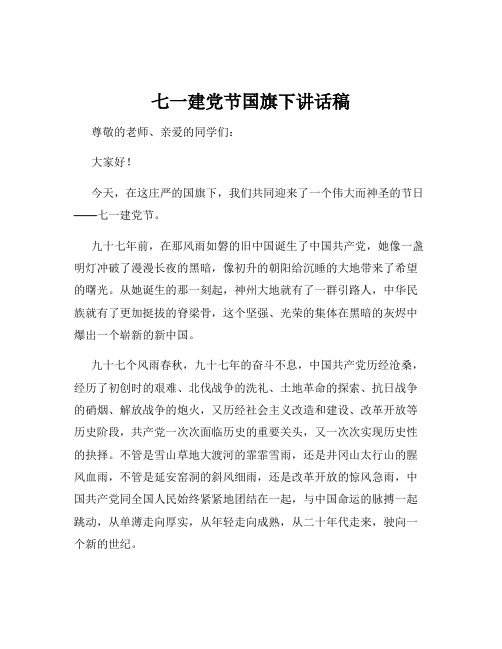 七一建党节国旗下讲话稿

尊敬的老师、亲爱的同学们：

大家好！

今天，在这庄严的国旗下，我们共同迎来了一个伟大而神圣的节日——七一建党节。

九十七年前，在那风雨如磐的旧中国诞生了中国共产党，她像一盏明灯冲破了漫漫长夜的黑暗，像初升的朝阳给沉睡的大地带来了希望的曙光。从她诞生的那一刻起，神州大地就有了一群引路人，中华民族就有了更加挺拔的脊梁骨，这个坚强、光荣的集体在黑暗的灰烬中爆出一个崭新的新中国。

九十七个风雨春秋，九十七年的奋斗不息，中国共产党历经沧桑，经历了初创时的艰难、北伐战争的洗礼、土地革命的探索、抗日战争的硝烟、解放战争的炮火，又历经社会主义改造和建设、改革开放等历史阶段，共产党一次次面临历史的重要关头，又一次次实现历史性的抉择。不管是雪山草地大渡河的霏霏雪雨，还是井冈山太行山的腥风血雨，不管是延安窑洞的斜风细雨，还是改革开放的惊风急雨，中国共产党同全国人民始终紧紧地团结在一起，与中国命运的脉搏一起跳动，从单薄走向厚实，从年轻走向成熟，从二十年代走来，驶向一个新的世纪。